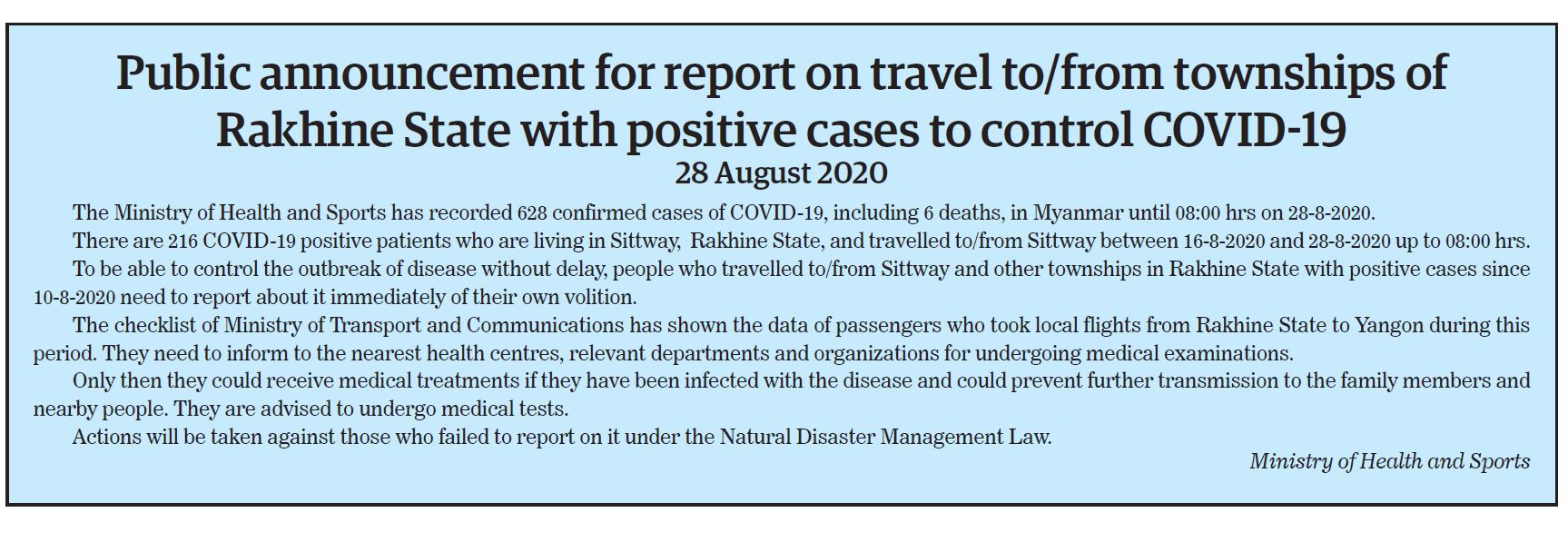 Public announcement for report on travel to/from townships of Rakhine State with positive cases to control COVID-19
28 August 2020

The Ministry of Health and Sports has recorded 628 confirmed cases of COVID-19, including 6 deaths, in Myanmar until 08:00 hrs on 28-8-2020.

There are 216 COVID-19 positive patients who are living in Sittway, Rakhine State, and travelled to/from Sittway between 16-8-2020 and 28-8-2020 up to 08:00 hrs.

To be able to control the outbreak of disease without delay, people who travelled to/from Sittway and other townships in Rakhine State with positive cases since 10-8-2020 need to report about it immediately of their own volition.

The checklist of Ministry of Transport and Communications has shown the data of passengers who took local flights from Rakhine State to Yangon during this period. They need to inform to the nearest health centres, relevant departments and organizations for undergoing medical examinations.

Only then they could receive medical treatments if they have been infected with the disease and could prevent further transmission to the family members and nearby people. They are advised to undergo medical tests.

Actions will be taken against those who failed to report on it under the Natural Disaster Management Law.

Ministry of Health and Sports